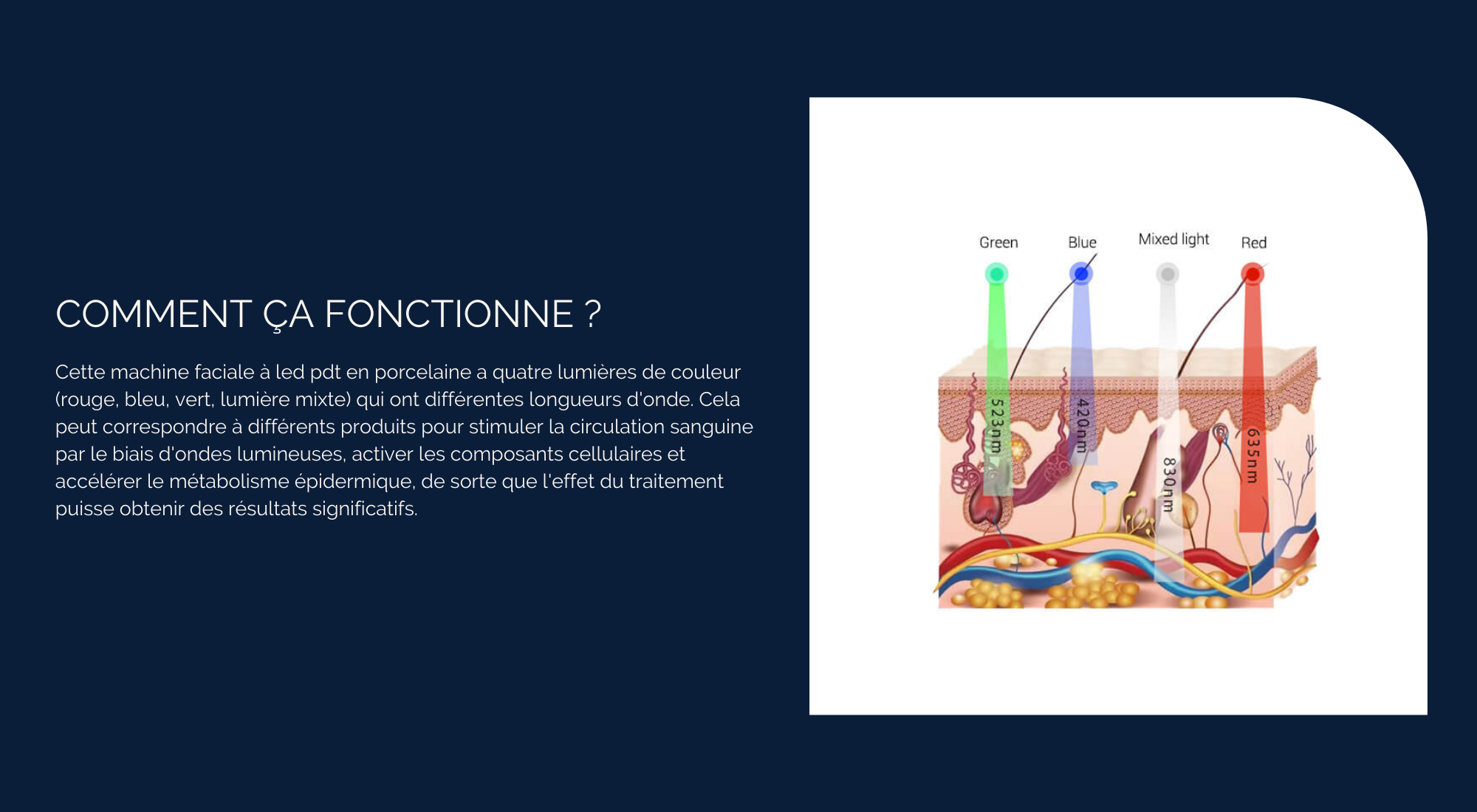 COMMENT ÇA FONCTIONNE ?

Cette machine faciale à led pdt en porcelaine a quatre lumières de couleur (rouge, bleu, vert, lumière mixte) qui ont différentes longueurs d'onde. Cela peut correspondre à différents produits pour stimuler la circulation sanguine par le biais d'ondes lumineuses, activer les composants cellulaires et accélérer le métabolisme épidermique, de sorte que l'effet du traitement puisse obtenir des résultats significatifs.

Green
Blue
Mixed light
Red
523nm
420nm
830nm
635nm